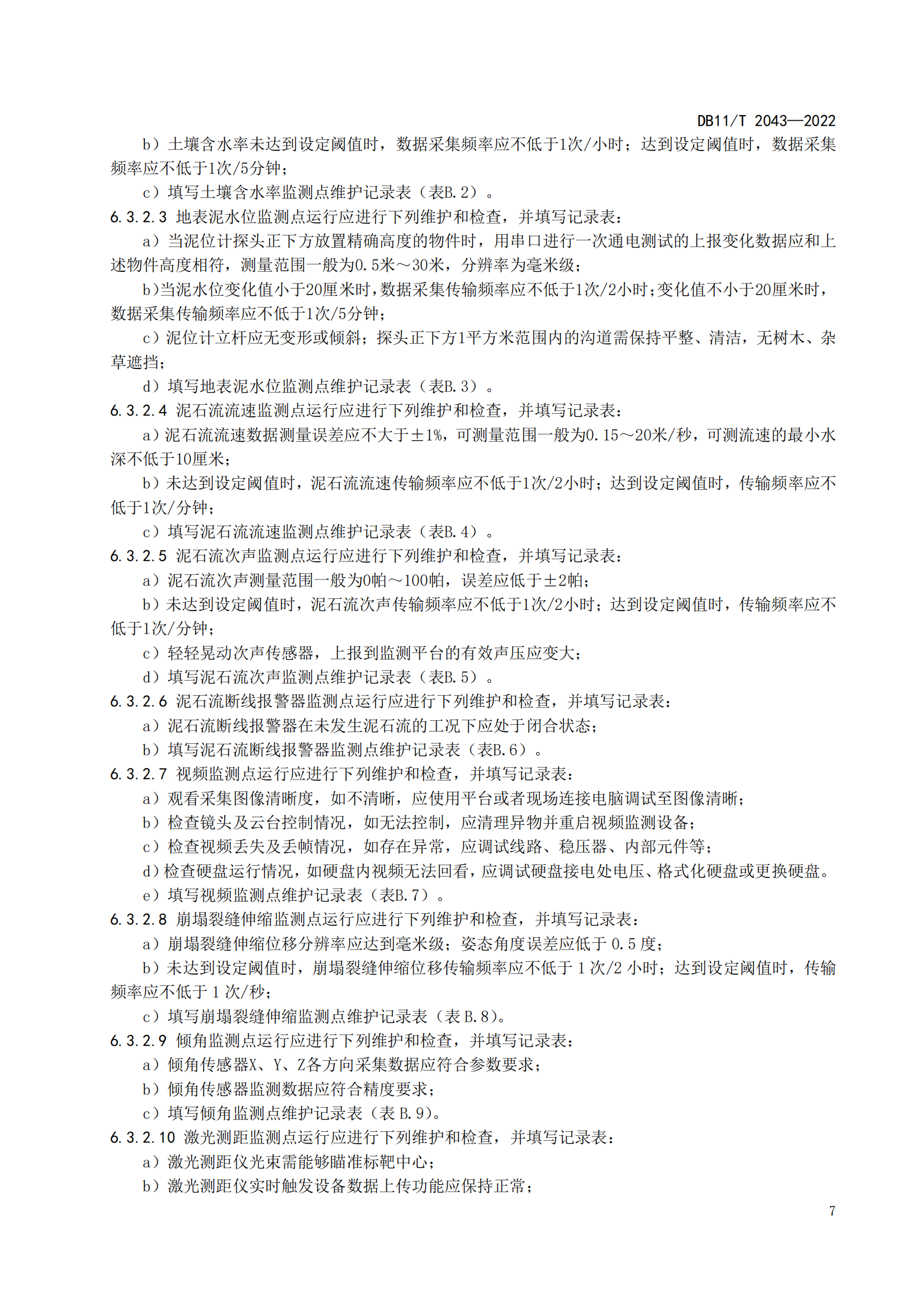 DB11/T 2043—2022

b）土壤含水率未达到设定阈值时，数据采集频率应不低于1次/小时；达到设定阈值时，数据采集频率应不低于1次/5分钟；

c）填写土壤含水率监测点维护记录表（表B.2）。

6.3.2.3 地表泥水位监测点运行应进行下列维护和检查，并填写记录表：

a）当泥位计探头正下方放置精确高度的物件时，用串口进行一次通电测试的上报变化数据应和上述物件高度相符，测量范围一般为0.5米～30米，分辨率为毫米级；

b）当泥水位变化值小于20厘米时，数据采集传输频率应不低于1次/2小时；变化值不小于20厘米时，数据采集传输频率应不低于1次/5分钟；

c）泥位计立杆应无变形或倾斜；探头正下方1平方米范围内的沟道需保持平整、清洁，无树木、杂草遮挡；

d）填写地表泥水位监测点维护记录表（表B.3）。

6.3.2.4 泥石流流速监测点运行应进行下列维护和检查，并填写记录表：

a）泥石流流速数据测量误差应不大于±1%，可测量范围一般为0.15～20米/秒，可测流速的最小水深不低于10厘米；

b）未达到设定阈值时，泥石流流速传输频率应不低于1次/2小时；达到设定阈值时，传输频率应不低于1次/分钟；

c）填写泥石流流速监测点维护记录表（表B.4）。

6.3.2.5 泥石流次声监测点运行应进行下列维护和检查，并填写记录表：

a）泥石流次声测量范围一般为0帕～100帕，误差应低于±2帕；

b）未达到设定阈值时，泥石流次声传输频率应不低于1次/2小时；达到设定阈值时，传输频率应不低于1次/分钟；

c）轻轻晃动次声传感器，上报到监测平台的有效声压应变大；

d）填写泥石流次声监测点维护记录表（表B.5）。

6.3.2.6 泥石流断线报警器监测点运行应进行下列维护和检查，并填写记录表：

a）泥石流断线报警器在未发生泥石流的工况下应处于闭合状态；

b）填写泥石流断线报警器监测点维护记录表（表B.6）。

6.3.2.7 视频监测点运行应进行下列维护和检查，并填写记录表：

a）观看采集图像清晰度，如不清晰，应使用平台或者现场连接电脑调试至图像清晰；

b）检查镜头及云台控制情况，如无法控制，应清理异物并重启视频监测设备；

c）检查视频丢失及丢帧情况，如存在异常，应调试线路、稳压器、内部元件等；

d）检查硬盘运行情况，如硬盘内视频无法回看，应调试硬盘接电处电压、格式化硬盘或更换硬盘。

e）填写视频监测点维护记录表（表B.7）。

6.3.2.8 崩塌裂缝伸缩监测点运行应进行下列维护和检查，并填写记录表：

a）崩塌裂缝伸缩位移分辨率应达到毫米级；姿态角度误差应低于 0.5 度；

b）未达到设定阈值时，崩塌裂缝伸缩位移传输频率应不低于 1 次/2 小时；达到设定阈值时，传输频率应不低于 1 次/秒；

c）填写崩塌裂缝伸缩监测点维护记录表（表 B.8）。

6.3.2.9 倾角监测点运行应进行下列维护和检查，并填写记录表：

a）倾角传感器X、Y、Z各方向采集数据应符合参数要求；

b）倾角传感器监测数据应符合精度要求；

c）填写倾角监测点维护记录表（表 B.9）。

6.3.2.10 激光测距监测点运行应进行下列维护和检查，并填写记录表：

a）激光测距仪光束需能够瞄准标靶中心；

b）激光测距仪实时触发设备数据上传功能应保持正常；

7